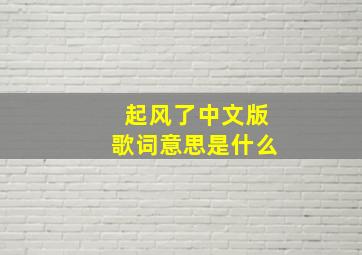 起风了中文版
歌词意思是什么